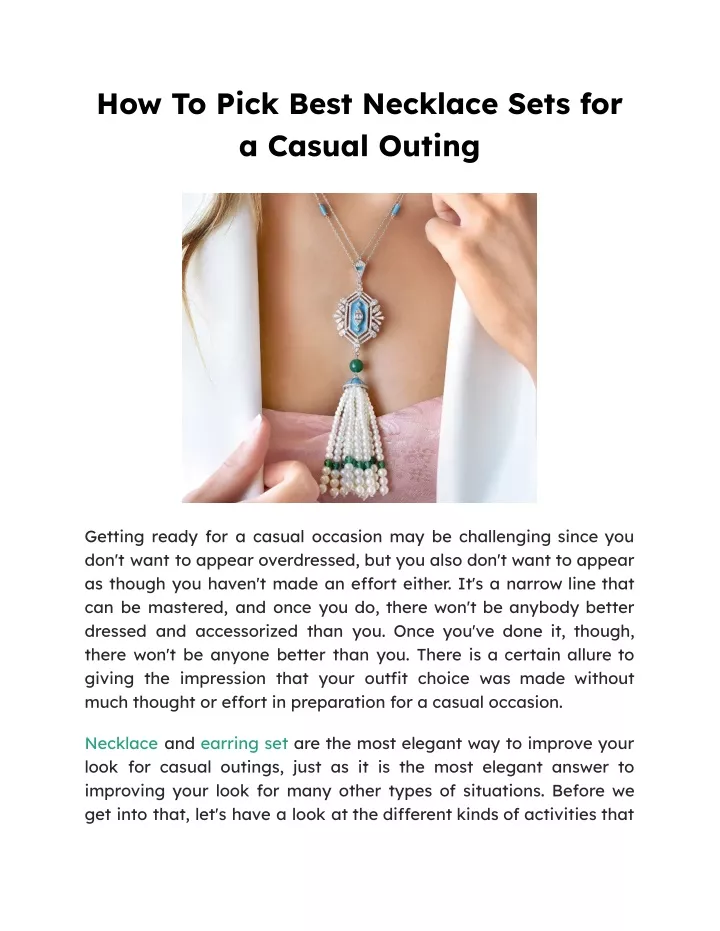 How To Pick Best Necklace Sets for a Casual Outing

Getting ready for a casual occasion may be challenging since you don't want to appear overdressed, but you also don't want to appear as though you haven't made an effort either. It's a narrow line that can be mastered, and once you do, there won't be anybody better dressed and accessorized than you. Once you've done it, though, there won't be anyone better than you. There is a certain allure to giving the impression that your outfit choice was made without much thought or effort in preparation for a casual occasion.

Necklace and earring set are the most elegant way to improve your look for casual outings, just as it is the most elegant answer to improving your look for many other types of situations. Before we get into that, let's have a look at the different kinds of activities that